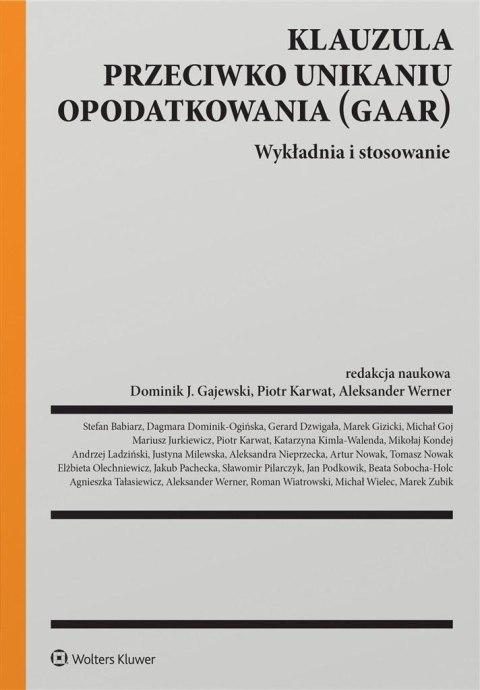 KLAUZULA
PRZECIWKO UNIKANIU
OPODATKOWANIA (GAAR)

Wykładnia i stosowanie

redakcja naukowa
Dominik J. Gajewski, Piotr Karwat, Aleksander Werner

Stefan Babiarz, Dagmara Dominik-Ogińska, Gerard Dzwigała, Marek Gizicki, Michał Goj
Mariusz Jurkiewicz, Piotr Karwat, Katarzyna Kimla-Walenda, Mikołaj Kondej
Andrzej Ladziński, Justyna Milewska, Aleksandra Nieprzecka, Artur Nowak, Tomasz Nowak
Elżbieta Olechniewicz, Jakub Pachecka, Sławomir Pilarczyk, Jan Podkowik, Beata Sobocha-Holc
Agnieszka Tałasiewicz, Aleksander Werner, Roman Wiatrowski, Michał Wielec, Marek Zubik

Wolters Kluwer